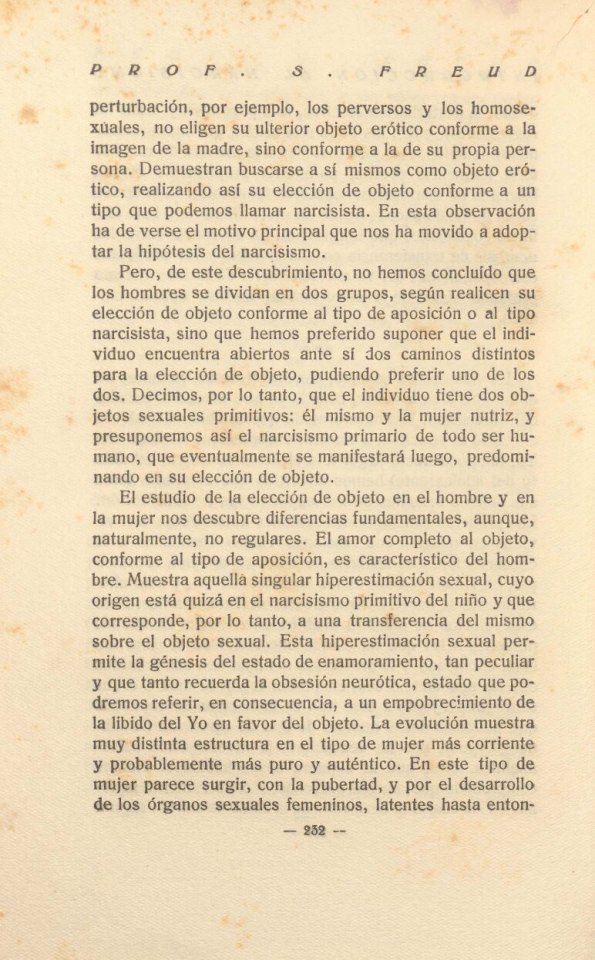 PROF. S. FREUD

perturbación, por ejemplo, los perversos y los homosexuales, no eligen su ulterior objeto erótico conforme a la imagen de la madre, sino conforme a la de su propia persona. Demuestran buscarse a sí mismos como objeto erótico, realizando así su elección de objeto conforme a un tipo que podemos llamar narcisista. En esta observación ha de verse el motivo principal que nos ha movido a adoptar la hipótesis del narcisismo.

Pero, de este descubrimiento, no hemos concluído que los hombres se dividan en dos grupos, según realicen su elección de objeto conforme al tipo de aposición o al tipo narcisista, sino que hemos preferido suponer que el individuo encuentra abiertos ante sí dos caminos distintos para la elección de objeto, pudiendo preferir uno de los dos. Decimos, por lo tanto, que el individuo tiene dos objetos sexuales primitivos: él mismo y la mujer nutriz, y presuponemos así el narcisismo primario de todo ser humano, que eventualmente se manifestará luego, predominando en su elección de objeto.

El estudio de la elección de objeto en el hombre y en la mujer nos descubre diferencias fundamentales, aunque, naturalmente, no regulares. El amor completo al objeto, conforme al tipo de aposición, es característico del hombre. Muestra aquella singular hiperestimación sexual, cuyo origen está quizá en el narcisismo primitivo del niño y que corresponde, por lo tanto, a una transferencia del mismo sobre el objeto sexual. Esta hiperestimación sexual permite la génesis del estado de enamoramiento, tan peculiar y que tanto recuerda la obsesión neurótica, estado que podremos referir, en consecuencia, a un empobrecimiento de la libido del Yo en favor del objeto. La evolución muestra muy distinta estructura en el tipo de mujer más corriente y probablemente más puro y auténtico. En este tipo de mujer parece surgir, con la pubertad, y por el desarrollo de los órganos sexuales femeninos, latentes hasta enton-

— 232 —